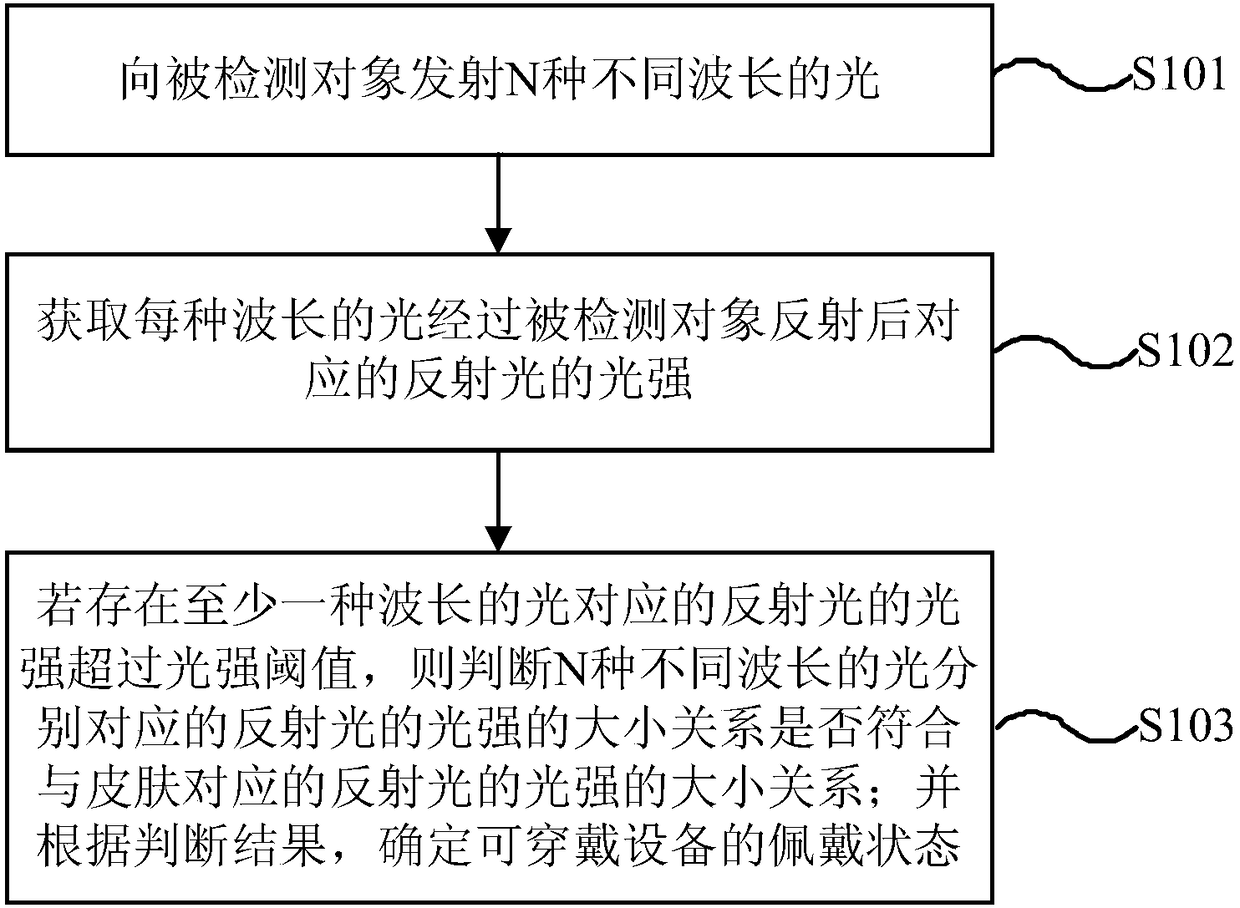 向被检测对象发射N种不同波长的光

S101

获取每种波长的光经过被检测对象反射后对应的反射光的光强

S102

若存在至少一种波长的光对应的反射光的光强超过光强阈值，则判断N种不同波长的光分别对应的反射光的光强的大小关系是否符合与皮肤对应的反射光的光强的大小关系；并根据判断结果，确定可穿戴设备的佩戴状态

S103